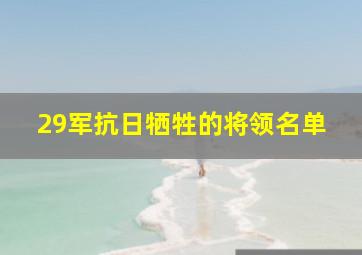 29军抗日牺牲的将领名单